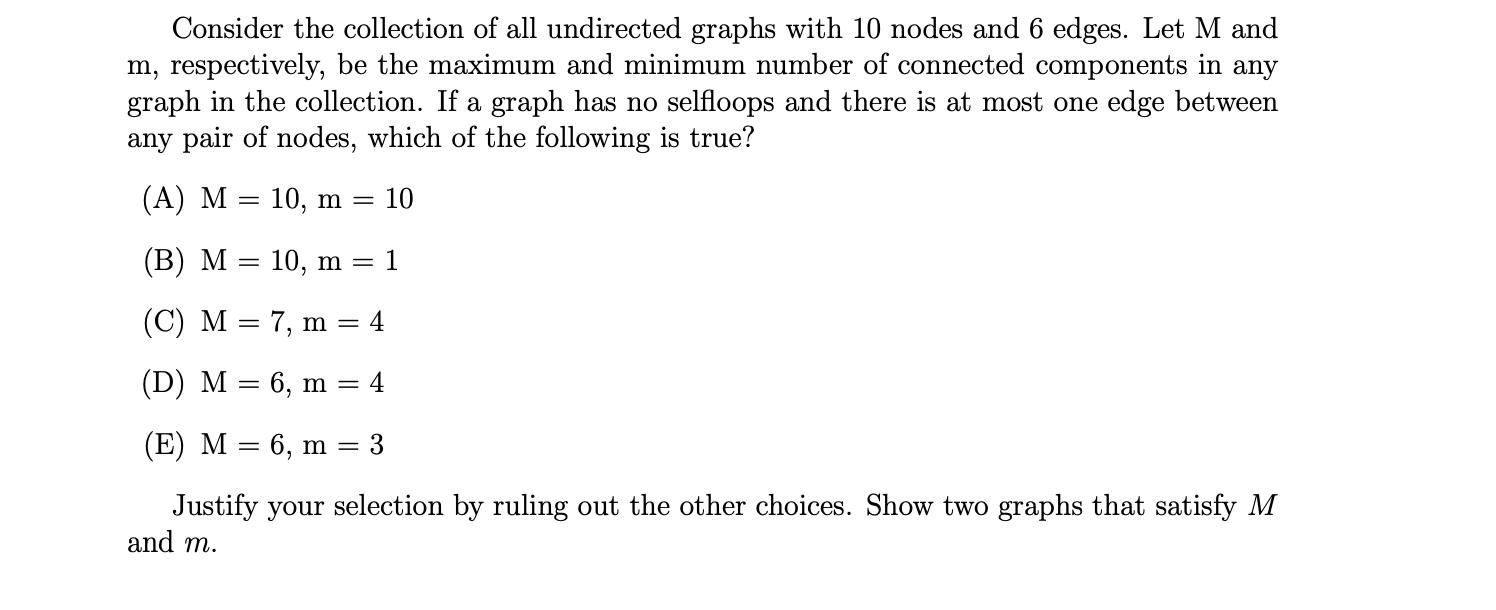 Consider the collection of all undirected graphs with 10 nodes and 6 edges. Let M and m, respectively, be the maximum and minimum number of connected components in any graph in the collection. If a graph has no selfloops and there is at most one edge between any pair of nodes, which of the following is true?

(A) M = 10, m = 10

(B) M = 10, m = 1

(C) M = 7, m = 4

(D) M = 6, m = 4

(E) M = 6, m = 3

Justify your selection by ruling out the other choices. Show two graphs that satisfy $M$ and $m$.